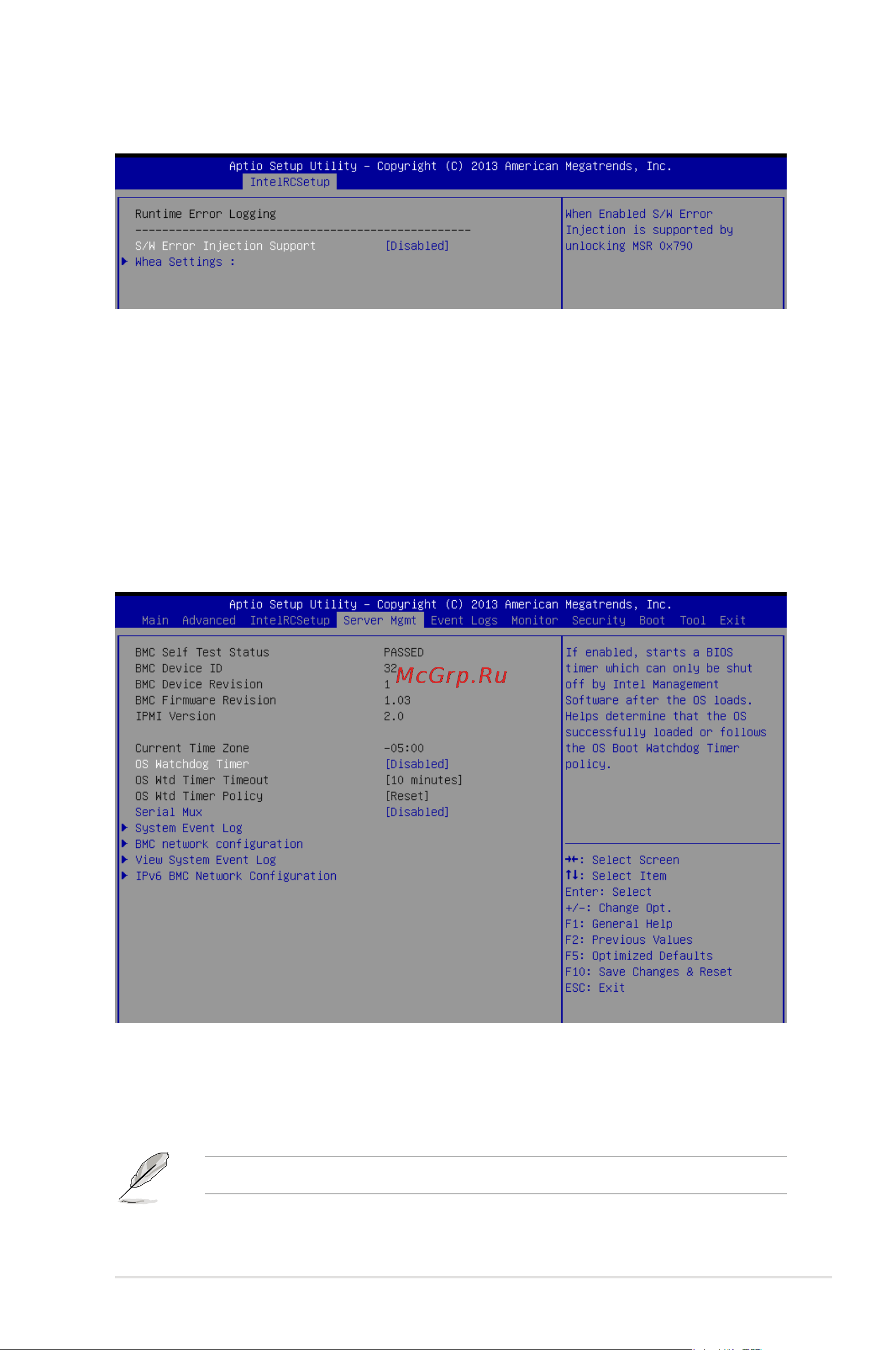 Aptio Setup Utility – Copyright (C) 2013 American Megatrends, Inc.
IntelRCSetup

Runtime Error Logging
--------------------------------------------------
S/W Error Injection Support [Disabled]
▶ Whea Settings :

When Enabled S/W Error Injection is supported by unlocking MSR 0x790

Aptio Setup Utility – Copyright (C) 2013 American Megatrends, Inc.
Main Advanced IntelRCSetup Server Mgmt Event Logs Monitor Security Boot Tool Exit

BMC Self Test Status PASSED
BMC Device ID 32
BMC Device Revision 1
BMC Firmware Revision 1.03
IPMI Version 2.0

Current Time Zone -05:00
OS Watchdog Timer [Disabled]
OS Wtd Timer Timeout [10 minutes]
OS Wtd Timer Policy [Reset]
Serial Mux [Disabled]
▶ System Event Log
▶ BMC network configuration
▶ View System Event Log
▶ IPv6 BMC Network Configuration

McGrp.Ru

If enabled, starts a BIOS timer which can only be shut off by Intel Management Software after the OS loads. Helps determine that the OS successfully loaded or follows the OS Boot Watchdog Timer policy.

→←: Select Screen
↑↓: Select Item
Enter: Select
+/-: Change Opt.
F1: General Help
F2: Previous Values
F5: Optimized Defaults
F10: Save Changes & Reset
ESC: Exit